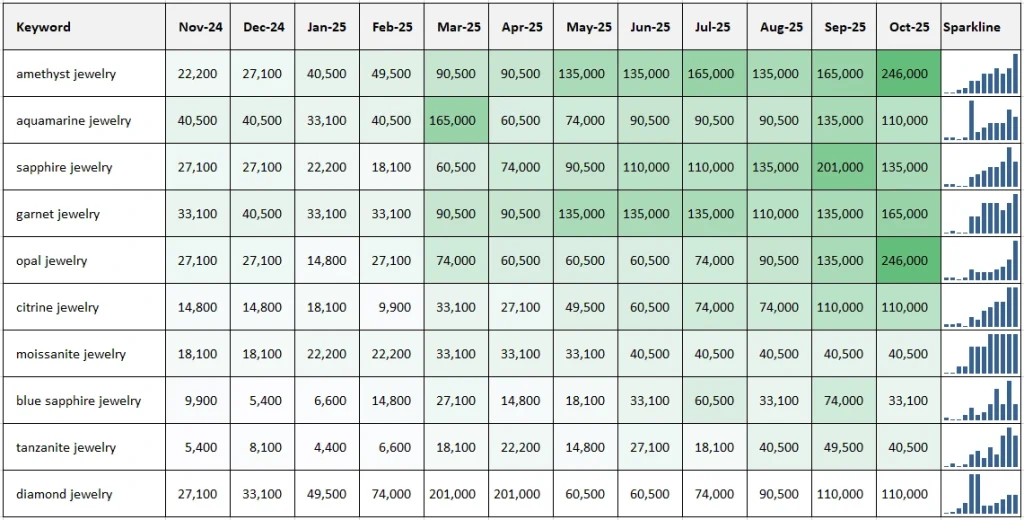 | Keyword | Nov-24 | Dec-24 | Jan-25 | Feb-25 | Mar-25 | Apr-25 | May-25 | Jun-25 | Jul-25 | Aug-25 | Sep-25 | Oct-25 | Sparkline |
|---|---|---|---|---|---|---|---|---|---|---|---|---|---|
| amethyst jewelry | 22,200 | 27,100 | 40,500 | 49,500 | 90,500 | 90,500 | 135,000 | 135,000 | 165,000 | 135,000 | 165,000 | 246,000 | |
| aquamarine jewelry | 40,500 | 40,500 | 33,100 | 40,500 | 165,000 | 60,500 | 74,000 | 90,500 | 90,500 | 90,500 | 135,000 | 110,000 | |
| sapphire jewelry | 27,100 | 27,100 | 22,200 | 18,100 | 60,500 | 74,000 | 90,500 | 110,000 | 110,000 | 135,000 | 201,000 | 135,000 | |
| garnet jewelry | 33,100 | 40,500 | 33,100 | 33,100 | 90,500 | 90,500 | 135,000 | 135,000 | 135,000 | 110,000 | 135,000 | 165,000 | |
| opal jewelry | 27,100 | 27,100 | 14,800 | 27,100 | 74,000 | 60,500 | 60,500 | 60,500 | 74,000 | 90,500 | 135,000 | 246,000 | |
| citrine jewelry | 14,800 | 14,800 | 18,100 | 9,900 | 33,100 | 27,100 | 49,500 | 60,500 | 74,000 | 74,000 | 110,000 | 110,000 | |
| moissanite jewelry | 18,100 | 18,100 | 22,200 | 22,200 | 33,100 | 33,100 | 33,100 | 40,500 | 40,500 | 40,500 | 40,500 | 40,500 | |
| blue sapphire jewelry | 9,900 | 5,400 | 6,600 | 14,800 | 27,100 | 14,800 | 18,100 | 33,100 | 60,500 | 33,100 | 74,000 | 33,100 | |
| tanzanite jewelry | 5,400 | 8,100 | 4,400 | 6,600 | 18,100 | 22,200 | 14,800 | 27,100 | 18,100 | 40,500 | 49,500 | 40,500 | |
| diamond jewelry | 27,100 | 33,100 | 49,500 | 74,000 | 201,000 | 201,000 | 60,500 | 60,500 | 74,000 | 90,500 | 110,000 | 110,000 | |